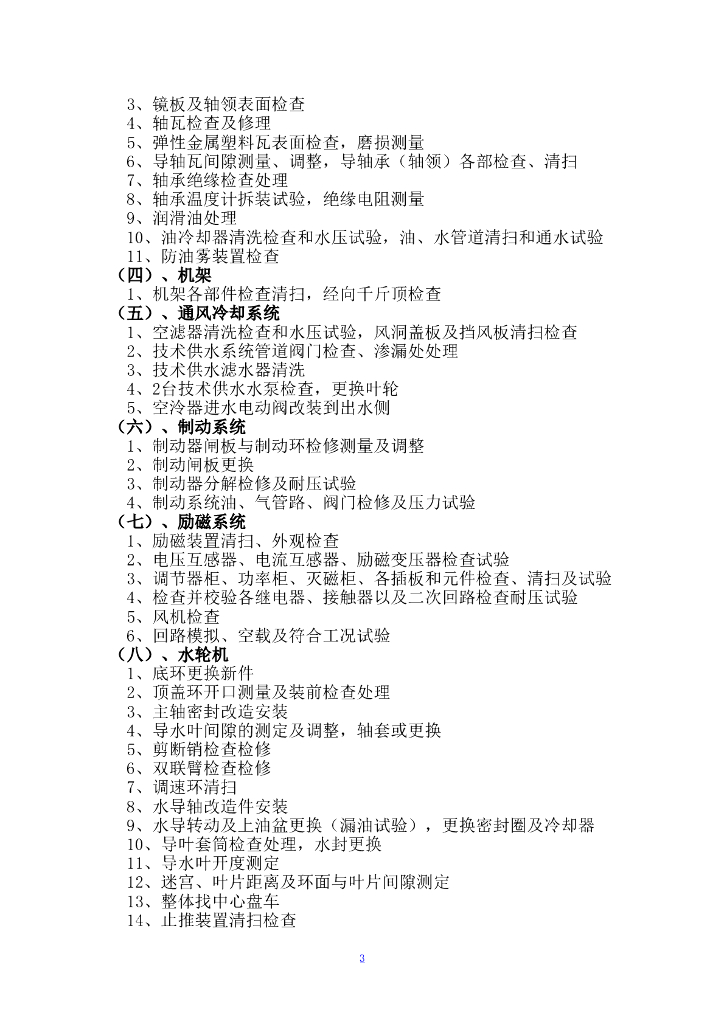 3、镜板及轴领表面检查
4、轴瓦检查及修理
5、弹性金属塑料瓦表面检查，磨损测量
6、导轴瓦间隙测量、调整，导轴承（轴领）各部检查、清扫
7、轴承绝缘检查处理
8、轴承温度计拆装试验，绝缘电阻测量
9、润滑油处理
10、油冷却器清洗检查和水压试验，油、水管道清扫和通水试验
11、防油雾装置检查
（四）、机架
1、机架各部件检查清扫，经向千斤顶检查
（五）、通风冷却系统
1、空滤器清洗检查和水压试验，风洞盖板及挡风板清扫检查
2、技术供水系统管道阀门检查、渗漏处处理
3、技术供水滤水器清洗
4、2台技术供水水泵检查，更换叶轮
5、空冷器进水电动阀改装到出水侧
（六）、制动系统
1、制动器闸板与制动环检修测量及调整
2、制动闸板更换
3、制动器分解检修及耐压试验
4、制动系统油、气管路、阀门检修及压力试验
（七）、励磁系统
1、励磁装置清扫、外观检查
2、电压互感器、电流互感器、励磁变压器检查试验
3、调节器柜、功率柜、灭磁柜、各插板和元件检查、清扫及试验
4、检查并校验各继电器、接触器以及二次回路检查耐压试验
5、风机检查
6、回路模拟、空载及符合工况试验
（八）、水轮机
1、底环更换新件
2、顶盖环开口测量及装前检查处理
3、主轴密封改造安装
4、导水叶间隙的测定及调整，轴套或更换
5、剪断销检查检修
6、双联臂检查检修
7、调速环清扫
8、水导轴改造件安装
9、水导转动及上油盆更换（漏油试验），更换密封圈及冷却器
10、导叶套筒检查处理，水封更换
11、导水叶开度测定
12、迷宫、叶片距离及环面与叶片间隙测定
13、整体找中心盘车
14、止推装置清扫检查

3